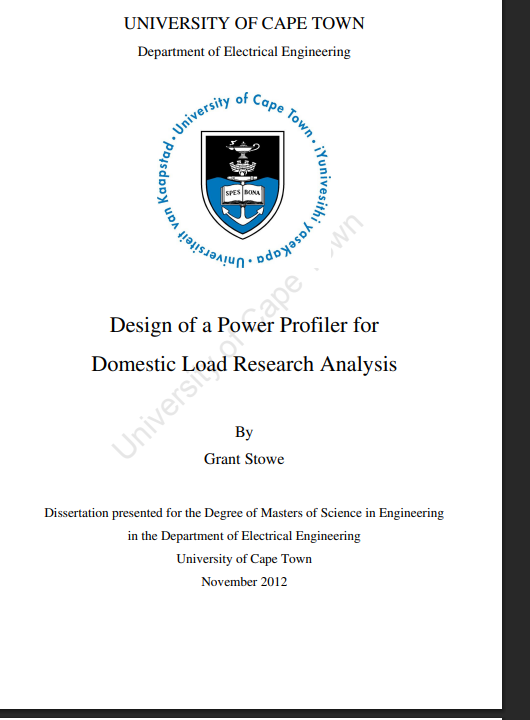 UNIVERSITY OF CAPE TOWN
Department of Electrical Engineering

University of Cape Town • iYunivesithi yaseKapa • Universiteit van Kaapstad •

SPES BONA

University of Cape Town

Design of a Power Profiler for
Domestic Load Research Analysis

By
Grant Stowe

Dissertation presented for the Degree of Masters of Science in Engineering
in the Department of Electrical Engineering
University of Cape Town
November 2012